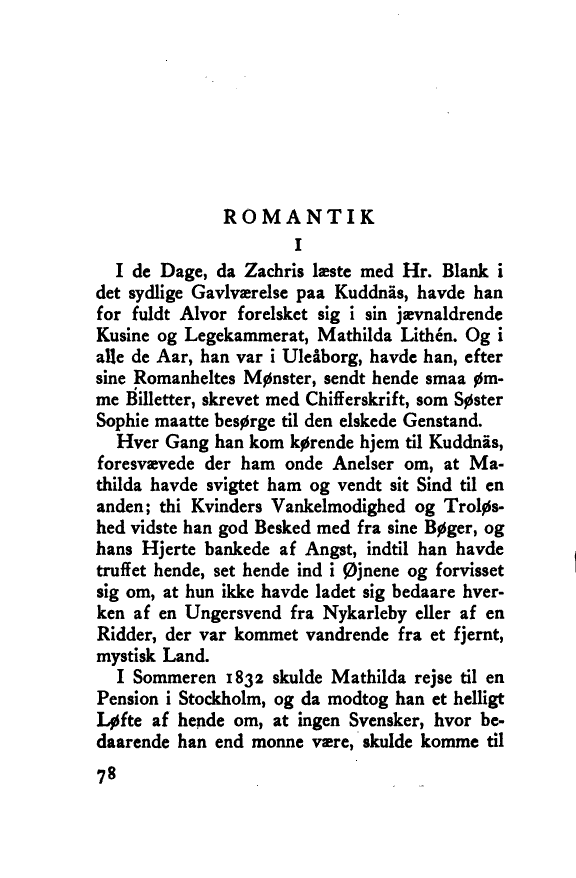 ROMANTIK

I

I de Dage, da Zachris læste med Hr. Blank i det sydlige Gavlværelse paa Kuddnäs, havde han for fuldt Alvor forelsket sig i sin jævnaldrende Kusine og Legekammerat, Mathilda Lithén. Og i alle de Aar, han var i Uleåborg, havde han, efter sine Romanheltes Mønster, sendt hende smaa ømme Billetter, skrevet med Chifferskrift, som Søster Sophie maatte besørge til den elskede Genstand.

Hver Gang han kom kørende hjem til Kuddnäs, foresvævede der ham onde Anelser om, at Mathilda havde svigtet ham og vendt sit Sind til en anden; thi Kvinders Vankelmodighed og Troløshed vidste han god Besked med fra sine Bøger, og hans Hjerte bankede af Angst, indtil han havde truffet hende, set hende ind i Øjnene og forvisset sig om, at hun ikke havde ladet sig bedaare hverken af en Ungersvend fra Nykarleby eller af en Ridder, der var kommet vandrende fra et fjernt, mystisk Land.

I Sommeren 1832 skulde Mathilda rejse til en Pension i Stockholm, og da modtog han et helligt Løfte af hende om, at ingen Svensker, hvor bedaarende han end monne være, skulde komme til

78